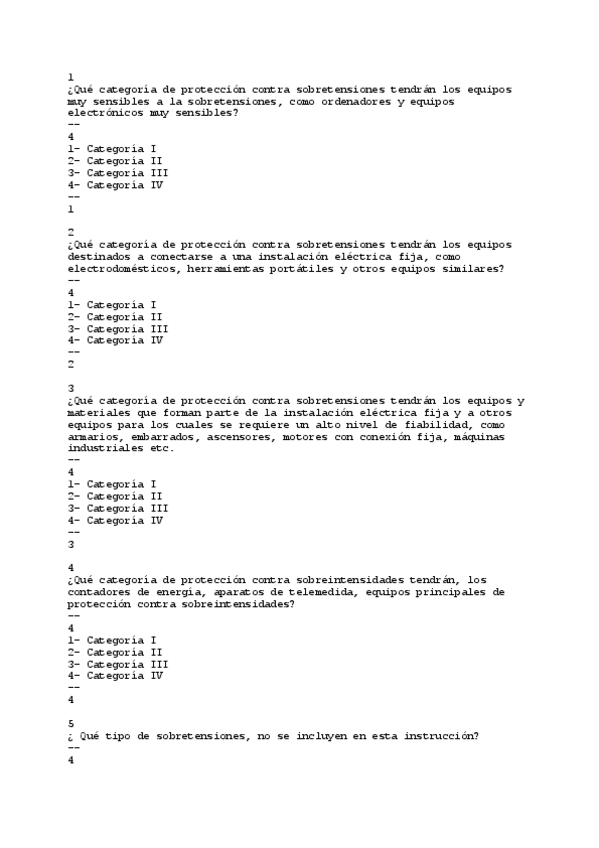 1
¿Qué categoría de protección contra sobretensiones tendrán los equipos muy sensibles a la sobretensiones, como ordenadores y equipos electrónicos muy sensibles?
--
4
1- Categoría I
2- Categoría II
3- Categoría III
4- Categoría IV
--
1

2
¿Qué categoría de protección contra sobretensiones tendrán los equipos destinados a conectarse a una instalación eléctrica fija, como electrodomésticos, herramientas portátiles y otros equipos similares?
--
4
1- Categoría I
2- Categoría II
3- Categoría III
4- Categoría IV
--
2

3
¿Qué categoría de protección contra sobretensiones tendrán los equipos y materiales que forman parte de la instalación eléctrica fija y a otros equipos para los cuales se requiere un alto nivel de fiabilidad, como armarios, embarrados, ascensores, motores con conexión fija, máquinas industriales etc.
--
4
1- Categoría I
2- Categoría II
3- Categoría III
4- Categoría IV
--
3

4
¿Qué categoría de protección contra sobreintensidades tendrán, los contadores de energía, aparatos de telemedida, equipos principales de protección contra sobreintensidades?
--
4
1- Categoría I
2- Categoría II
3- Categoría III
4- Categoría IV
--
4

5
¿ Qué tipo de sobretensiones, no se incluyen en esta instrucción?
--
4